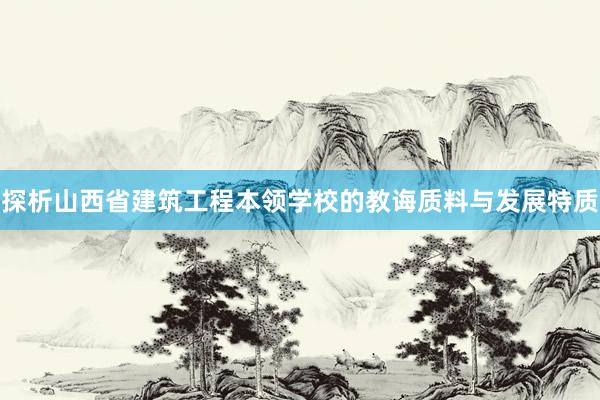 探析山西省建筑工程本领学校的教诲质料与发展特质